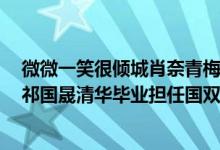 微微一笑很倾城肖奈青梅
祁国晟清华毕业担任国双